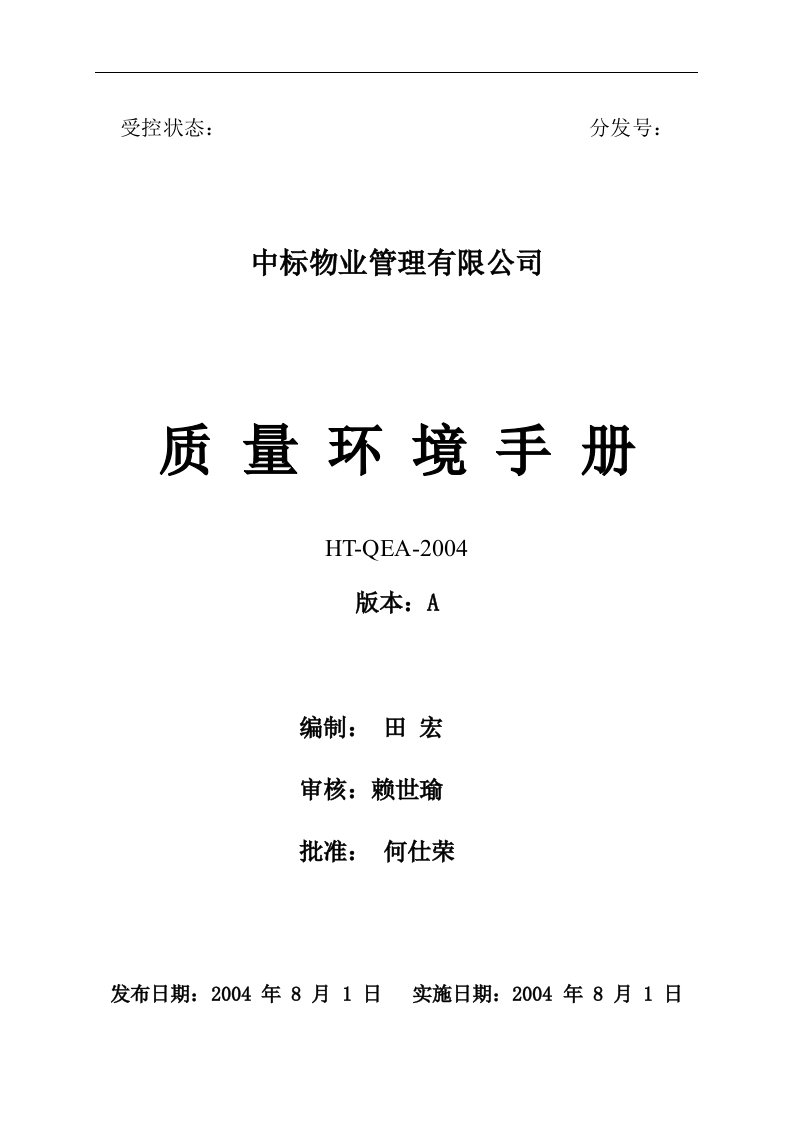 受控状态：　　　　　　　　　　　　　　　　　　　分发号：

中标物业管理有限公司

质 量 环 境 手 册

HT-QEA-2004

版本：A

编制： 田 宏

审核：赖世瑜

批准： 何仕荣

发布日期：2004 年 8 月 1 日　　实施日期：2004 年 8 月 1 日